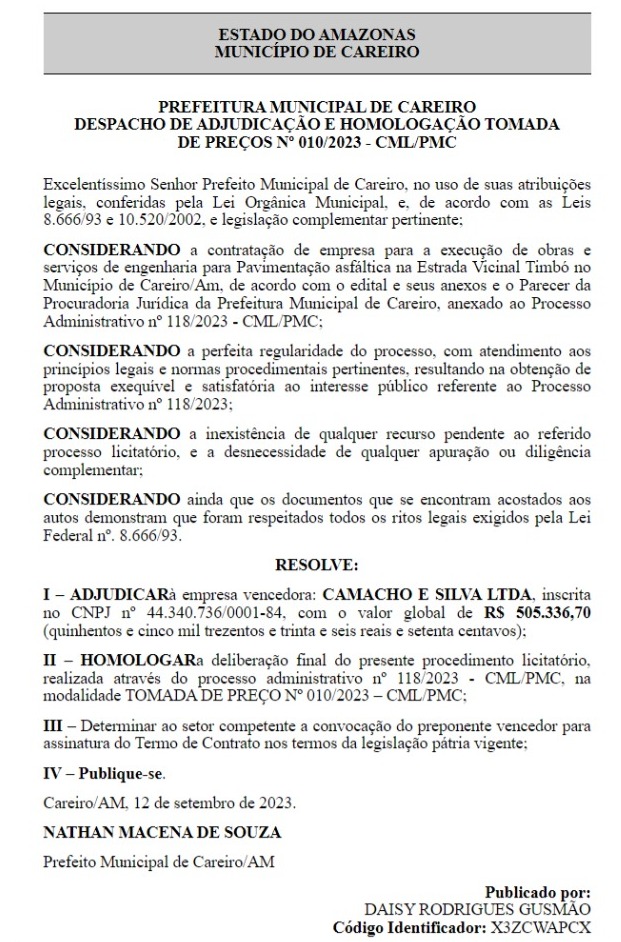 ESTADO DO AMAZONAS
MUNICÍPIO DE CAREIRO

PREFEITURA MUNICIPAL DE CAREIRO
DESPACHO DE ADJUDICAÇÃO E HOMOLOGAÇÃO TOMADA DE PREÇOS Nº 010/2023 - CML/PMC

Excelentíssimo Senhor Prefeito Municipal de Careiro, no uso de suas atribuições legais, conferidas pela Lei Orgânica Municipal, e, de acordo com as Leis 8.666/93 e 10.520/2002, e legislação complementar pertinente;

CONSIDERANDO a contratação de empresa para a execução de obras e serviços de engenharia para Pavimentação asfáltica na Estrada Vicinal Timbó no Município de Careiro/Am, de acordo com o edital e seus anexos e o Parecer da Procuradoria Jurídica da Prefeitura Municipal de Careiro, anexado ao Processo Administrativo nº 118/2023 - CML/PMC;

CONSIDERANDO a perfeita regularidade do processo, com atendimento aos princípios legais e normas procedimentais pertinentes, resultando na obtenção de proposta exequível e satisfatória ao interesse público referente ao Processo Administrativo nº 118/2023;

CONSIDERANDO a inexistência de qualquer recurso pendente ao referido processo licitatório, e a desnecessidade de qualquer apuração ou diligência complementar;

CONSIDERANDO ainda que os documentos que se encontram acostados aos autos demonstram que foram respeitados todos os ritos legais exigidos pela Lei Federal nº. 8.666/93.

RESOLVE:

I – ADJUDICARà empresa vencedora: CAMACHO E SILVA LTDA, inscrita no CNPJ nº 44.340.736/0001-84, com o valor global de R$ 505.336,70 (quinhentos e cinco mil trezentos e trinta e seis reais e setenta centavos);

II – HOMOLOGARa deliberação final do presente procedimento licitatório, realizada através do processo administrativo nº 118/2023 - CML/PMC, na modalidade TOMADA DE PREÇO Nº 010/2023 – CML/PMC;

III – Determinar ao setor competente a convocação do preponente vencedor para assinatura do Termo de Contrato nos termos da legislação pátria vigente;

IV – Publique-se.

Careiro/AM, 12 de setembro de 2023.

NATHAN MACENA DE SOUZA

Prefeito Municipal de Careiro/AM

Publicado por:
DAISY RODRIGUES GUSMÃO
Código Identificador: X3ZCWAPCX